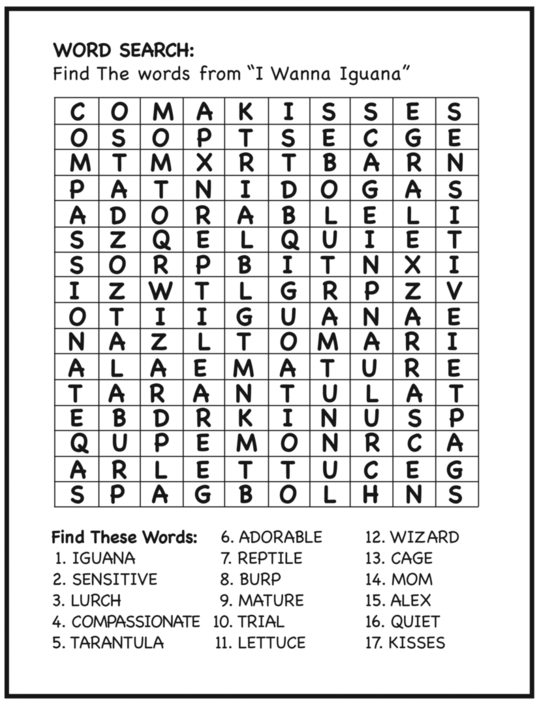 WORD SEARCH:
Find The words from "I Wanna Iguana"

| C | O | M | A | K | I | S | S | E | S |
|---|---|---|---|---|---|---|---|---|---|
| O | S | O | P | T | S | E | C | G | E |
| M | T | M | X | R | T | B | A | R | N |
| P | A | T | N | I | D | O | G | A | S |
| A | D | O | R | A | B | L | E | L | I |
| S | Z | Q | E | L | Q | U | I | E | T |
| S | O | R | P | B | I | T | N | X | I |
| I | Z | W | T | L | G | R | P | Z | V |
| O | T | I | I | G | U | A | N | A | E |
| N | A | Z | L | T | O | M | A | R | I |
| A | L | A | E | M | A | T | U | R | E |
| T | A | R | A | N | T | U | L | A | T |
| E | B | D | R | K | I | N | U | S | P |
| Q | U | P | E | M | O | N | R | C | A |
| A | R | L | E | T | T | U | C | E | G |
| S | P | A | G | B | O | L | H | N | S |

Find These Words:
1. IGUANA
2. SENSITIVE
3. LURCH
4. COMPASSIONATE
5. TARANTULA

6. ADORABLE
7. REPTILE
8. BURP
9. MATURE
10. TRIAL
11. LETTUCE

12. WIZARD
13. CAGE
14. MOM
15. ALEX
16. QUIET
17. KISSES